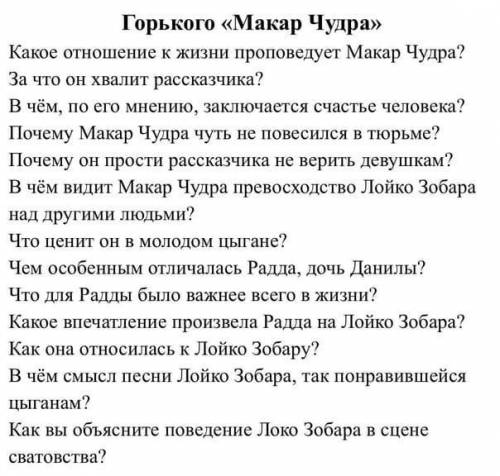 Горького «Макар Чудра»

Какое отношение к жизни проповедует Макар Чудра?
За что он хвалит рассказчика?
В чём, по его мнению, заключается счастье человека?
Почему Макар Чудра чуть не повесился в тюрьме?
Почему он прости рассказчика не верить девушкам?
В чём видит Макар Чудра превосходство Лойко Зобара над другими людьми?
Что ценит он в молодом цыгане?
Чем особенным отличалась Радда, дочь Данилы?
Что для Радды было важнее всего в жизни?
Какое впечатление произвела Радда на Лойко Зобара?
Как она относилась к Лойко Зобару?
В чём смысл песни Лойко Зобара, так понравившейся цыганам?
Как вы объясните поведение Локо Зобара в сцене сватовства?